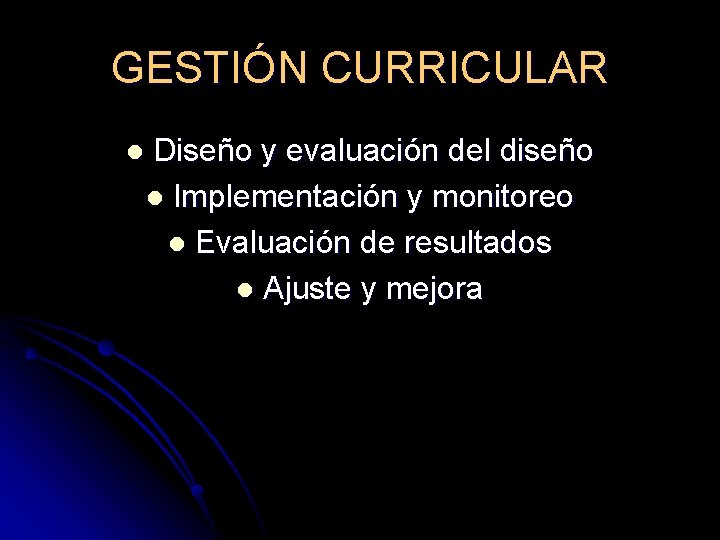 GESTIÓN CURRICULAR

• Diseño y evaluación del diseño
• Implementación y monitoreo
• Evaluación de resultados
• Ajuste y mejora